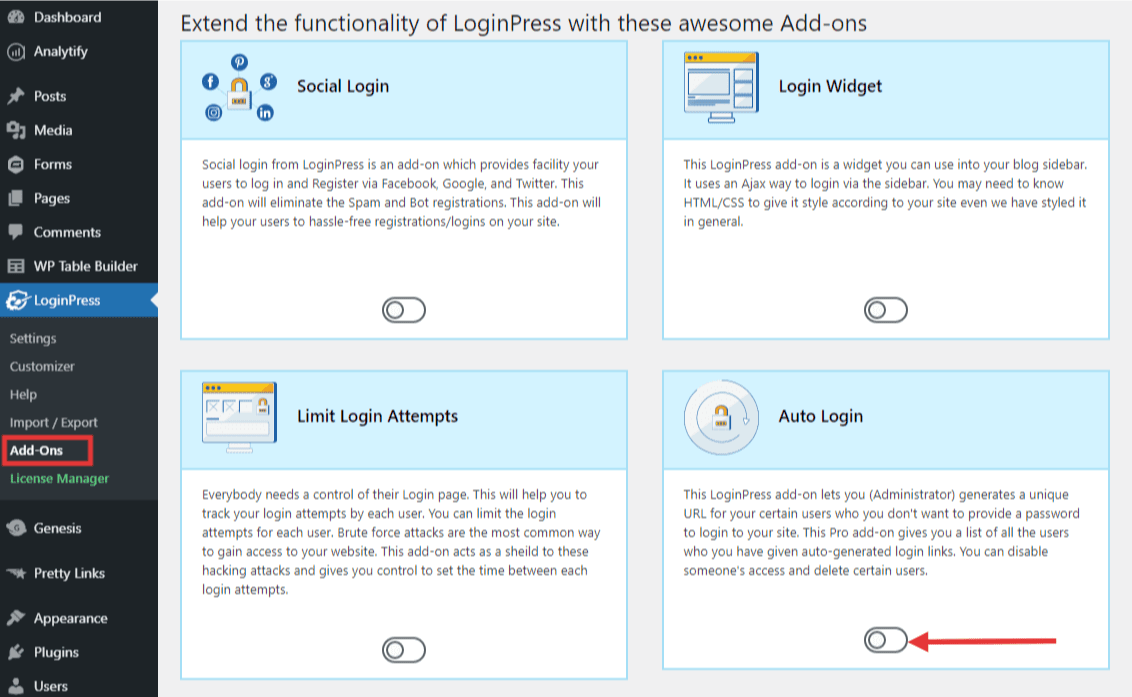 Dashboard
Analytify
Posts
Media
Forms
Pages
Comments
WP Table Builder
LoginPress
Settings
Customizer
Help
Import / Export
Add-Ons
License Manager
Genesis
Pretty Links
Appearance
Plugins
Users

Extend the functionality of LoginPress with these awesome Add-ons

Social Login

Social login from LoginPress is an add-on which provides facility your users to log in and Register via Facebook, Google, and Twitter. This add-on will eliminate the Spam and Bot registrations. This add-on will help your users to hassle-free registrations/logins on your site.

Login Widget

This LoginPress add-on is a widget you can use into your blog sidebar. It uses an Ajax way to login via the sidebar. You may need to know HTML/CSS to give it style according to your site even we have styled it in general.

Limit Login Attempts

Everybody needs a control of their Login page. This will help you to track your login attempts by each user. You can limit the login attempts for each user. Brute force attacks are the most common way to gain access to your website. This add-on acts as a sheild to these hacking attacks and gives you control to set the time between each login attempts.

Auto Login

This LoginPress add-on lets you (Administrator) generates a unique URL for your certain users who you don't want to provide a password to login to your site. This Pro add-on gives you a list of all the users who you have given auto-generated login links. You can disable someone's access and delete certain users.